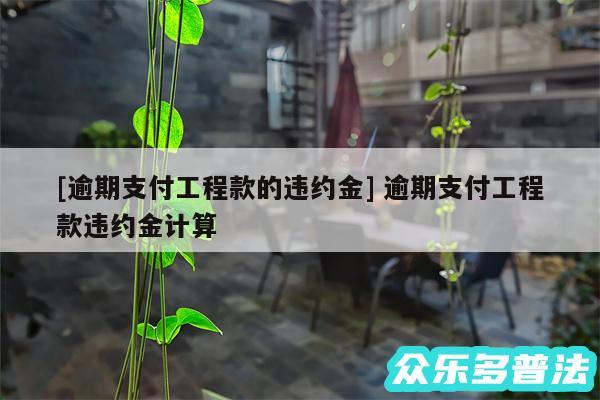 [逾期支付工程款的违约金] 逾期支付工程款违约金计算

众乐多普法